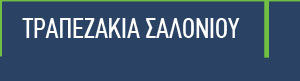 ΤΡΑΠΕΖΑΚΙΑ ΣΑΛΟΝΙΟΥ